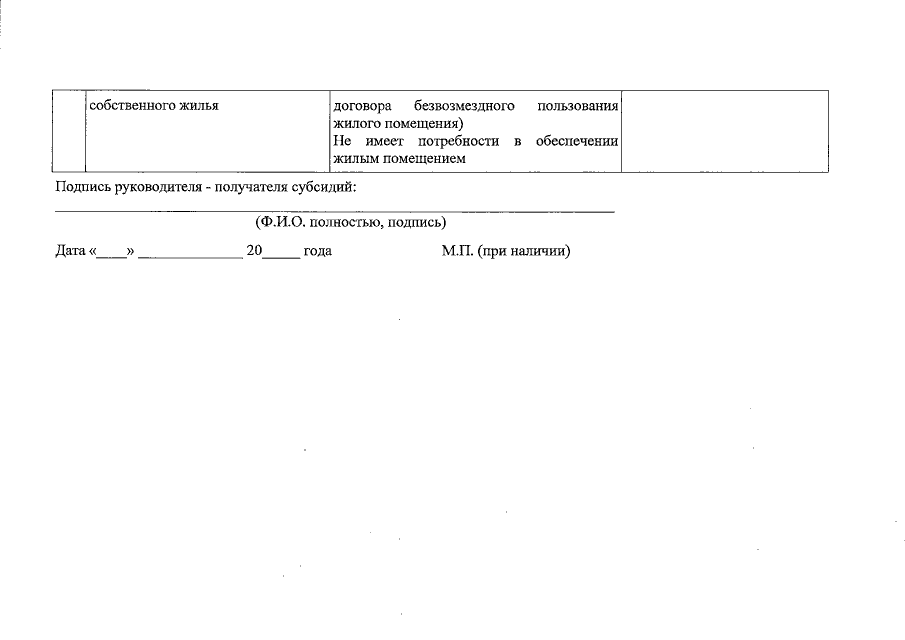 |  | собственного жилья | договора безвозмездного пользования жилого помещения) Не имеет потребности в обеспечении жилым помещением |  |
|---|---|---|---|

Подпись руководителя - получателя субсидий:

____

(Ф.И.О. полностью, подпись)

Дата «____» ____ 20____ года М.П. (при наличии)